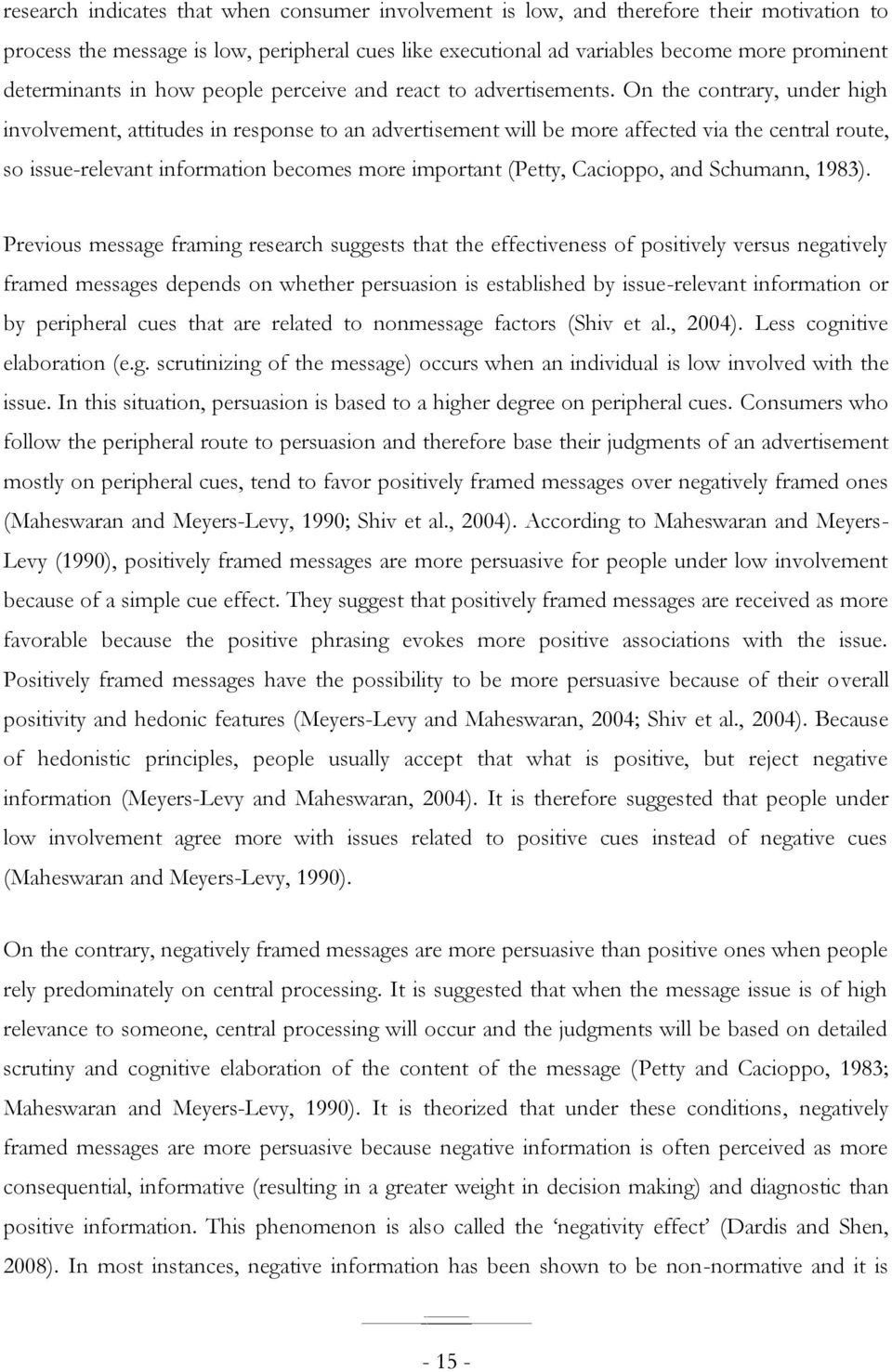 research indicates that when consumer involvement is low, and therefore their motivation to process the message is low, peripheral cues like executional ad variables become more prominent determinants in how people perceive and react to advertisements. On the contrary, under high involvement, attitudes in response to an advertisement will be more affected via the central route, so issue-relevant information becomes more important (Petty, Cacioppo, and Schumann, 1983).

Previous message framing research suggests that the effectiveness of positively versus negatively framed messages depends on whether persuasion is established by issue-relevant information or by peripheral cues that are related to nonmessage factors (Shiv et al., 2004). Less cognitive elaboration (e.g. scrutinizing of the message) occurs when an individual is low involved with the issue. In this situation, persuasion is based to a higher degree on peripheral cues. Consumers who follow the peripheral route to persuasion and therefore base their judgments of an advertisement mostly on peripheral cues, tend to favor positively framed messages over negatively framed ones (Maheswaran and Meyers-Levy, 1990; Shiv et al., 2004). According to Maheswaran and Meyers-Levy (1990), positively framed messages are more persuasive for people under low involvement because of a simple cue effect. They suggest that positively framed messages are received as more favorable because the positive phrasing evokes more positive associations with the issue. Positively framed messages have the possibility to be more persuasive because of their overall positivity and hedonic features (Meyers-Levy and Maheswaran, 2004; Shiv et al., 2004). Because of hedonistic principles, people usually accept that what is positive, but reject negative information (Meyers-Levy and Maheswaran, 2004). It is therefore suggested that people under low involvement agree more with issues related to positive cues instead of negative cues (Maheswaran and Meyers-Levy, 1990).

On the contrary, negatively framed messages are more persuasive than positive ones when people rely predominately on central processing. It is suggested that when the message issue is of high relevance to someone, central processing will occur and the judgments will be based on detailed scrutiny and cognitive elaboration of the content of the message (Petty and Cacioppo, 1983; Maheswaran and Meyers-Levy, 1990). It is theorized that under these conditions, negatively framed messages are more persuasive because negative information is often perceived as more consequential, informative (resulting in a greater weight in decision making) and diagnostic than positive information. This phenomenon is also called the ‘negativity effect’ (Dardis and Shen, 2008). In most instances, negative information has been shown to be non-normative and it is

- 15 -